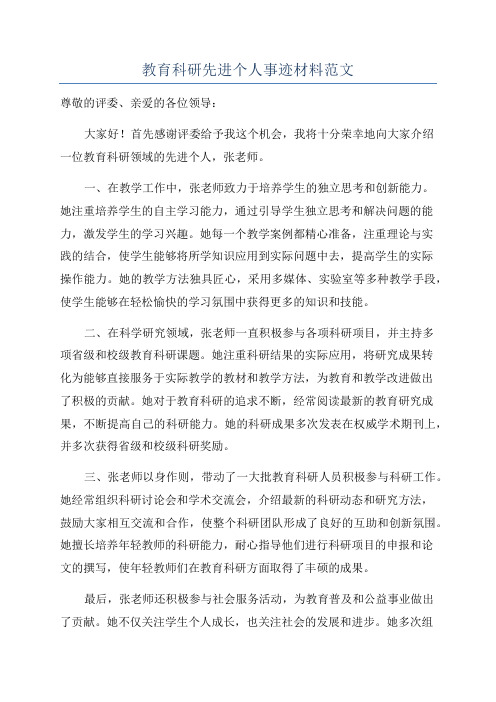 教育科研先进个人事迹材料范文

尊敬的评委、亲爱的各位领导：

大家好！首先感谢评委给予我这个机会，我将十分荣幸地向大家介绍一位教育科研领域的先进个人，张老师。

一、在教学工作中，张老师致力于培养学生的独立思考和创新能力。她注重培养学生的自主学习能力，通过引导学生独立思考和解决问题的能力，激发学生的学习兴趣。她每一个教学案例都精心准备，注重理论与实践的结合，使学生能够将所学知识应用到实际问题中去，提高学生的实际操作能力。她的教学方法独具匠心，采用多媒体、实验室等多种教学手段，使学生能够在轻松愉快的学习氛围中获得更多的知识和技能。

二、在科学研究领域，张老师一直积极参与各项科研项目，并主持多项省级和校级教育科研课题。她注重科研结果的实际应用，将研究成果转化为能够直接服务于实际教学的教材和教学方法，为教育和教学改进做出了积极的贡献。她对于教育科研的追求不断，经常阅读最新的教育研究成果，不断提高自己的科研能力。她的科研成果多次发表在权威学术期刊上，并多次获得省级和校级科研奖励。

三、张老师以身作则，带动了一大批教育科研人员积极参与科研工作。她经常组织科研讨论会和学术交流会，介绍最新的科研动态和研究方法，鼓励大家相互交流和合作，使整个科研团队形成了良好的互助和创新氛围。她擅长培养年轻教师的科研能力，耐心指导他们进行科研项目的申报和论文的撰写，使年轻教师们在教育科研方面取得了丰硕的成果。

最后，张老师还积极参与社会服务活动，为教育普及和公益事业做出了贡献。她不仅关注学生个人成长，也关注社会的发展和进步。她多次组